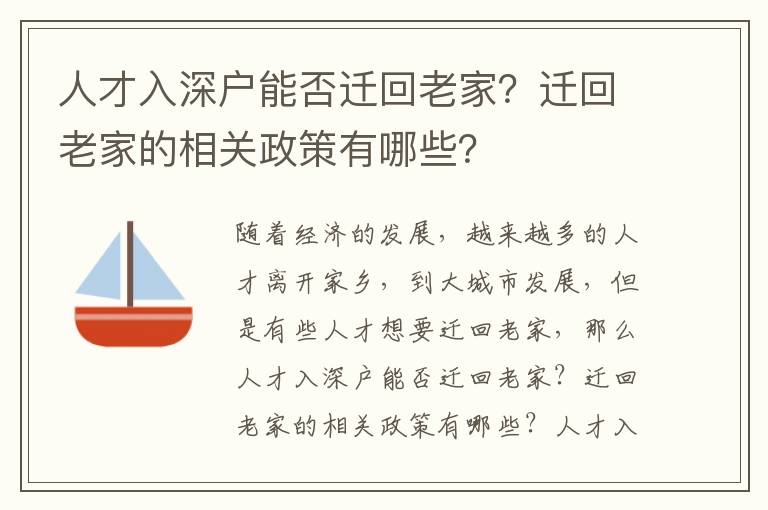 人才入深户能否迁回老家？迁回老家的相关政策有哪些？

随着经济的发展，越来越多的人才离开家乡，到大城市发展，但是有些人才想要迁回老家，那么人才入深户能否迁回老家？迁回老家的相关政策有哪些？人才入